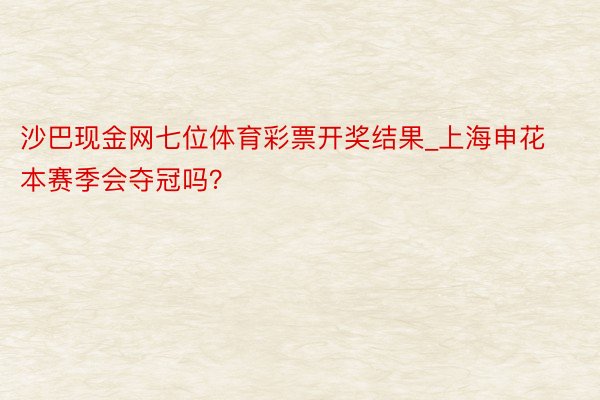 沙巴现金网七位体育彩票开奖结果_上海申花本赛季会夺冠吗?